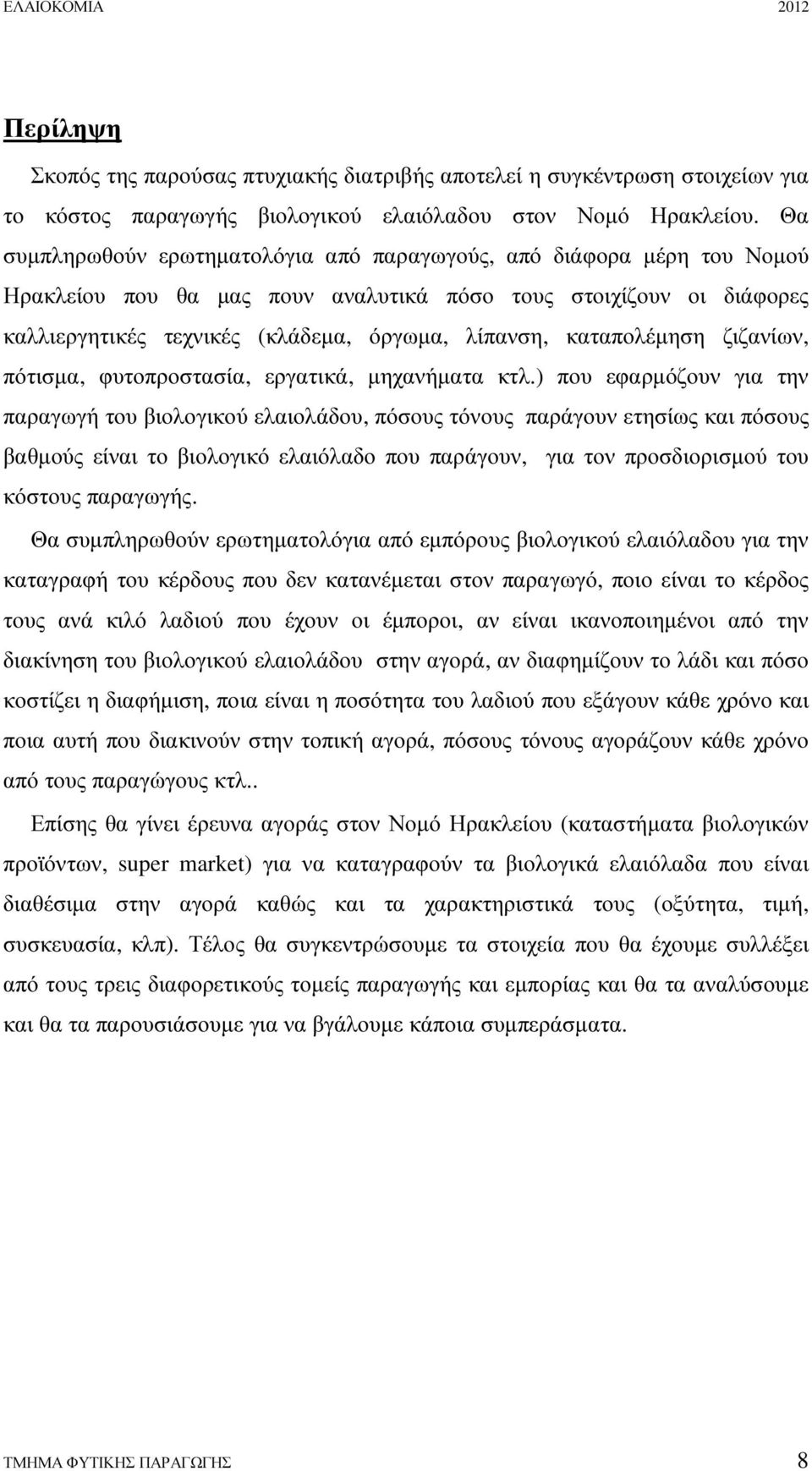 ΕΛΑΙΟΚΟΜΙΑ 2012

Περίληψη

Σκοπός της παρούσας πτυχιακής διατριβής αποτελεί η συγκέντρωση στοιχείων για το κόστος παραγωγής βιολογικού ελαιόλαδου στον Νομό Ηρακλείου. Θα συμπληρωθούν ερωτηματολόγια από παραγωγούς, από διάφορα μέρη του Νομού Ηρακλείου που θα μας πουν αναλυτικά πόσο τους στοιχίζουν οι διάφορες καλλιεργητικές τεχνικές (κλάδεμα, όργωμα, λίπανση, καταπολέμηση ζιζανίων, πότισμα, φυτοπροστασία, εργατικά, μηχανήματα κτλ.) που εφαρμόζουν για την παραγωγή του βιολογικού ελαιολάδου, πόσους τόνους παράγουν ετησίως και πόσους βαθμούς είναι το βιολογικό ελαιόλαδο που παράγουν, για τον προσδιορισμού του κόστους παραγωγής.

Θα συμπληρωθούν ερωτηματολόγια από εμπόρους βιολογικού ελαιόλαδου για την καταγραφή του κέρδους που δεν κατανέμεται στον παραγωγό, ποιο είναι το κέρδος τους ανά κιλό λαδιού που έχουν οι έμποροι, αν είναι ικανοποιημένοι από την διακίνηση του βιολογικού ελαιολάδου στην αγορά, αν διαφημίζουν το λάδι και πόσο κοστίζει η διαφήμιση, ποια είναι η ποσότητα του λαδιού που εξάγουν κάθε χρόνο και ποια αυτή που διακινούν στην τοπική αγορά, πόσους τόνους αγοράζουν κάθε χρόνο από τους παραγώγους κτλ..

Επίσης θα γίνει έρευνα αγοράς στον Νομό Ηρακλείου (καταστήματα βιολογικών προϊόντων, super market) για να καταγραφούν τα βιολογικά ελαιόλαδα που είναι διαθέσιμα στην αγορά καθώς και τα χαρακτηριστικά τους (οξύτητα, τιμή, συσκευασία, κλπ). Τέλος θα συγκεντρώσουμε τα στοιχεία που θα έχουμε συλλέξει από τους τρεις διαφορετικούς τομείς παραγωγής και εμπορίας και θα τα αναλύσουμε και θα τα παρουσιάσουμε για να βγάλουμε κάποια συμπεράσματα.

ΤΜΗΜΑ ΦΥΤΙΚΗΣ ΠΑΡΑΓΩΓΗΣ 8